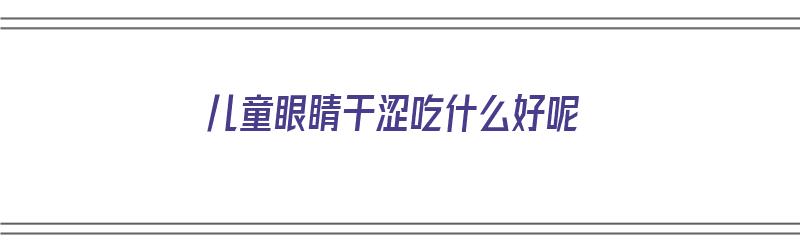 儿童眼睛干涩吃什么好呢